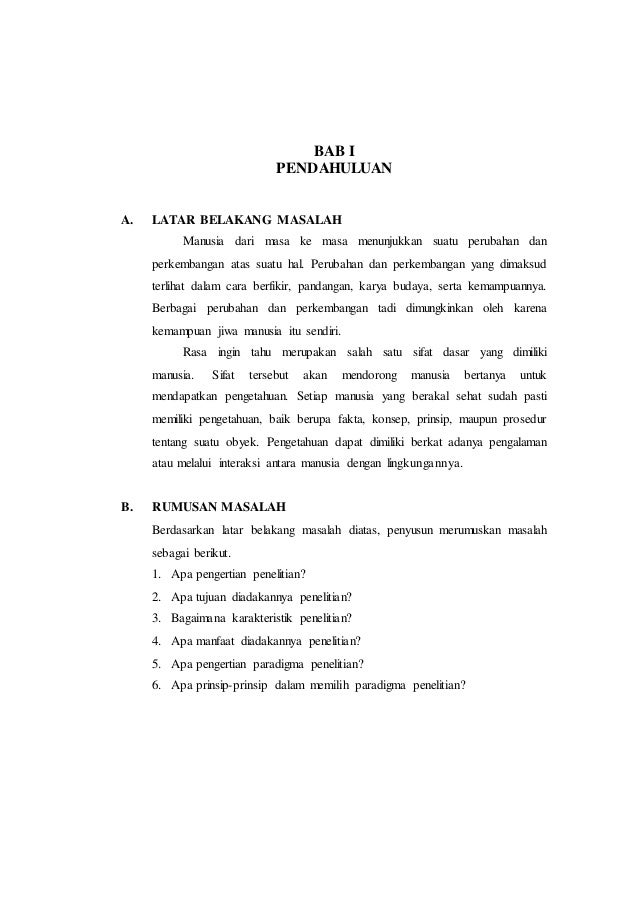 BAB I
PENDAHULUAN

A. LATAR BELAKANG MASALAH

Manusia dari masa ke masa menunjukkan suatu perubahan dan perkembangan atas suatu hal. Perubahan dan perkembangan yang dimaksud terlihat dalam cara berfikir, pandangan, karya budaya, serta kemampuannya. Berbagai perubahan dan perkembangan tadi dimungkinkan oleh karena kemampuan jiwa manusia itu sendiri.

Rasa ingin tahu merupakan salah satu sifat dasar yang dimiliki manusia. Sifat tersebut akan mendorong manusia bertanya untuk mendapatkan pengetahuan. Setiap manusia yang berakal sehat sudah pasti memiliki pengetahuan, baik berupa fakta, konsep, prinsip, maupun prosedur tentang suatu obyek. Pengetahuan dapat dimiliki berkat adanya pengalaman atau melalui interaksi antara manusia dengan lingkungannya.

B. RUMUSAN MASALAH

Berdasarkan latar belakang masalah diatas, penyusun merumuskan masalah sebagai berikut.

1. Apa pengertian penelitian?
2. Apa tujuan diadakannya penelitian?
3. Bagaimana karakteristik penelitian?
4. Apa manfaat diadakannya penelitian?
5. Apa pengertian paradigma penelitian?
6. Apa prinsip-prinsip dalam memilih paradigma penelitian?